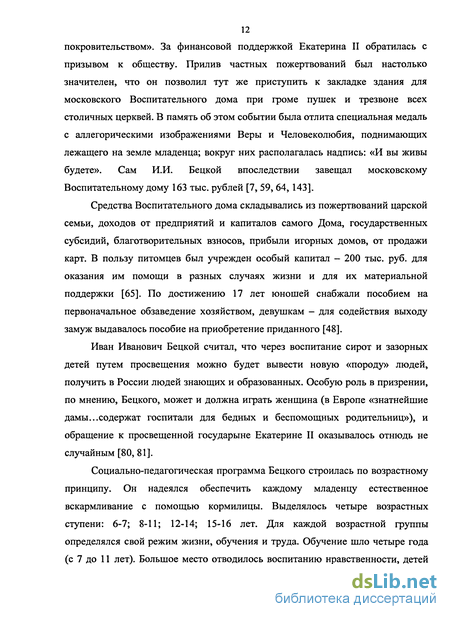 12

покровительством». За финансовой поддержкой Екатерина II обратилась с призывом к обществу. Прилив частных пожертвований был настолько значителен, что он позволил тут же приступить к закладке здания для московского Воспитательного дома при громе пушек и трезвоне всех столичных церквей. В память об этом событии была отлита специальная медаль с аллегорическими изображениями Веры и Человеколюбия, поднимающих лежащего на земле младенца; вокруг них располагалась надпись: «И вы живы будете». Сам И.И. Бецкой впоследствии завещал московскому Воспитательному дому 163 тыс. рублей [7, 59, 64, 143].

Средства Воспитательного дома складывались из пожертвований царской семьи, доходов от предприятий и капиталов самого Дома, государственных субсидий, благотворительных взносов, прибыли игорных домов, от продажи карт. В пользу питомцев был учрежден особый капитал – 200 тыс. руб. для оказания им помощи в разных случаях жизни и для их материальной поддержки [65]. По достижению 17 лет юношей снабжали пособием на первоначальное обзаведение хозяйством, девушкам – для содействия выходу замуж выдавалось пособие на приобретение приданного [48].

Иван Иванович Бецкой считал, что через воспитание сирот и зазорных детей путем просвещения можно будет вывести новую «породу» людей, получить в России людей знающих и образованных. Особую роль в призрении, по мнению, Бецкого, может и должна играть женщина (в Европе «знатнейшие дамы…содержат госпитали для бедных и беспомощных родительниц»), и обращение к просвещенной государыне Екатерине II оказывалось отнюдь не случайным [80, 81].

Социально-педагогическая программа Бецкого строилась по возрастному принципу. Он надеялся обеспечить каждому младенцу естественное вскармливание с помощью кормилицы. Выделялось четыре возрастных ступени: 6-7; 8-11; 12-14; 15-16 лет. Для каждой возрастной группы определялся свой режим жизни, обучения и труда. Обучение шло четыре года (с 7 до 11 лет). Большое место отводилось воспитанию нравственности, детей

dsLib.net
библиотека диссертаций